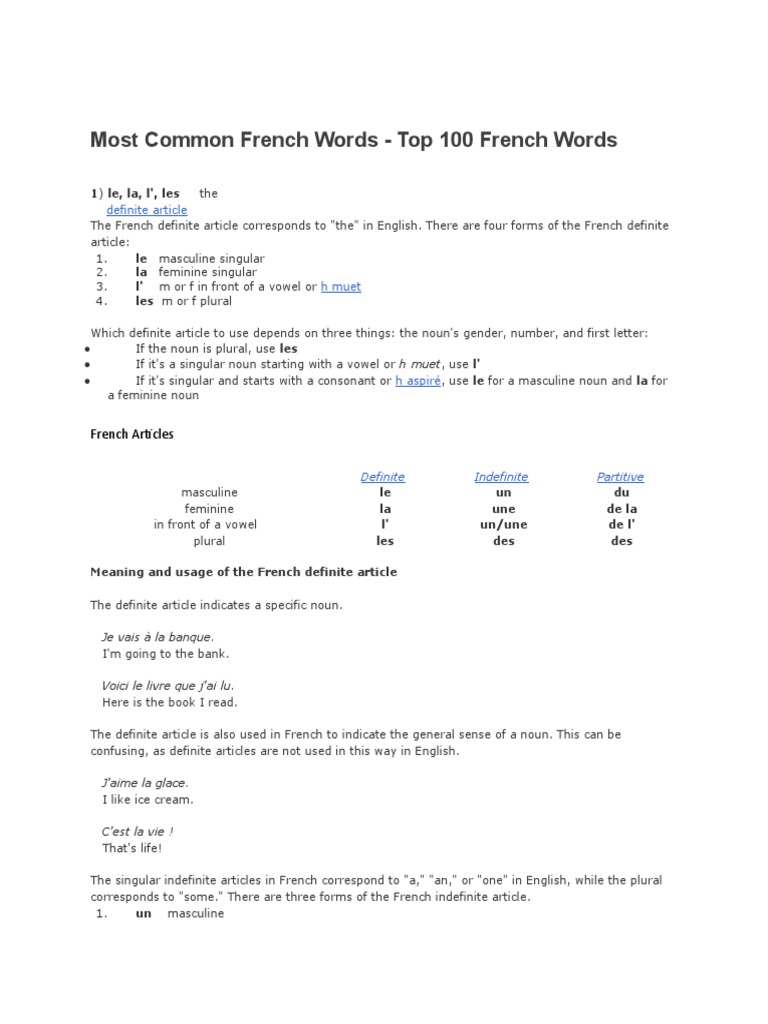 Most Common French Words - Top 100 French Words

1) le, la, l', les the
definite article
The French definite article corresponds to "the" in English. There are four forms of the French definite article:
1. le masculine singular
2. la feminine singular
3. l' m or f in front of a vowel or h muet
4. les m or f plural

Which definite article to use depends on three things: the noun's gender, number, and first letter:
• If the noun is plural, use les
• If it's a singular noun starting with a vowel or h muet, use l'
• If it's singular and starts with a consonant or h aspiré, use le for a masculine noun and la for a feminine noun

French Articles

| | Definite | Indefinite | Partitive |
|---|---|---|---|
| masculine | le | un | du |
| feminine | la | une | de la |
| in front of a vowel | l' | un/une | de l' |
| plural | les | des | des |

Meaning and usage of the French definite article

The definite article indicates a specific noun.

Je vais à la banque.
I'm going to the bank.

Voici le livre que j'ai lu.
Here is the book I read.

The definite article is also used in French to indicate the general sense of a noun. This can be confusing, as definite articles are not used in this way in English.

J'aime la glace.
I like ice cream.

C'est la vie !
That's life!

The singular indefinite articles in French correspond to "a," "an," or "one" in English, while the plural corresponds to "some." There are three forms of the French indefinite article.
1. un masculine